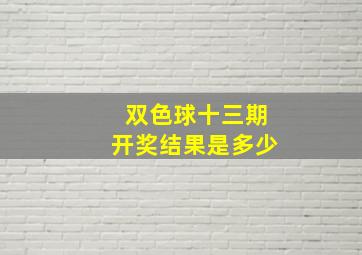 双色球十三期
开奖结果是多少